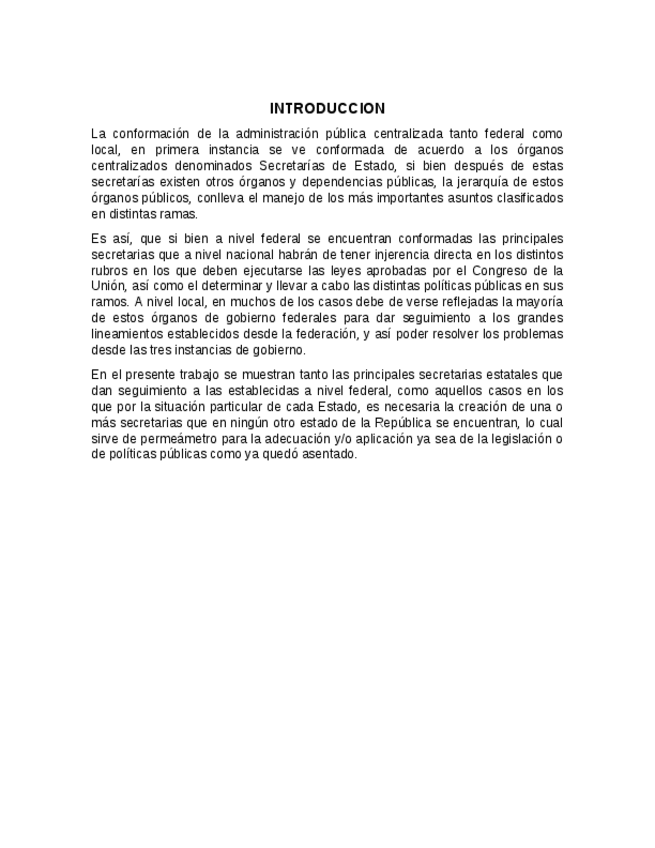 INTRODUCCION

La conformación de la administración pública centralizada tanto federal como local, en primera instancia se ve conformada de acuerdo a los órganos centralizados denominados Secretarías de Estado, si bien después de estas secretarías existen otros órganos y dependencias públicas, la jerarquía de estos órganos públicos, conlleva el manejo de los más importantes asuntos clasificados en distintas ramas.

Es así, que si bien a nivel federal se encuentran conformadas las principales secretarias que a nivel nacional habrán de tener injerencia directa en los distintos rubros en los que deben ejecutarse las leyes aprobadas por el Congreso de la Unión, así como el determinar y llevar a cabo las distintas políticas públicas en sus ramos. A nivel local, en muchos de los casos debe de verse reflejadas la mayoría de estos órganos de gobierno federales para dar seguimiento a los grandes lineamientos establecidos desde la federación, y así poder resolver los problemas desde las tres instancias de gobierno.

En el presente trabajo se muestran tanto las principales secretarias estatales que dan seguimiento a las establecidas a nivel federal, como aquellos casos en los que por la situación particular de cada Estado, es necesaria la creación de una o más secretarias que en ningún otro estado de la República se encuentran, lo cual sirve de permeámetro para la adecuación y/o aplicación ya sea de la legislación o de políticas públicas como ya quedó asentado.